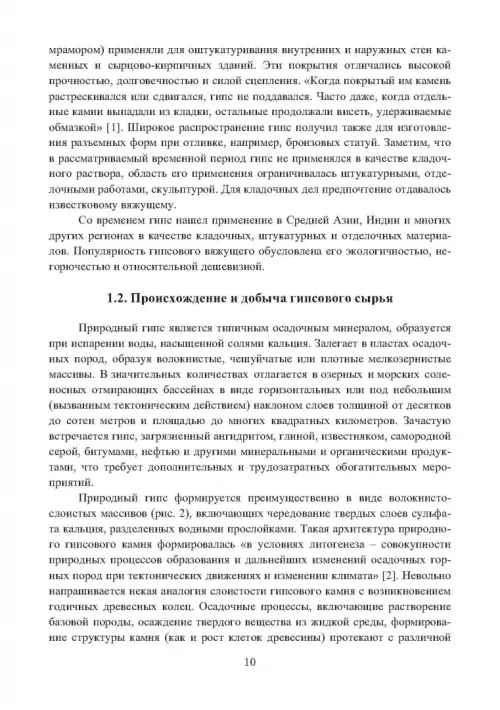 мрамором) применяли для оштукатуривания внутренних и наружных стен каменных и сырцово-кирпичных зданий. Эти покрытия отличались высокой прочностью, долговечностью и силой сцепления. «Когда покрытый им камень растрескивался или сдвигался, гипс не поддавался. Часто даже, когда отдельные камни выпадали из кладки, остальные продолжали висеть, удерживаемые обмазкой» [1]. Широкое распространение гипс получил также для изготовления разъемных форм при отливке, например, бронзовых статуй. Заметим, что в рассматриваемый временной период гипс не применялся в качестве кладочного раствора, область его применения ограничивалась штукатурными, отделочными работами, скульптурой. Для кладочных дел предпочтение отдавалось известковому вяжущему.

Со временем гипс нашел применение в Средней Азии, Индии и многих других регионах в качестве кладочных, штукатурных и отделочных материалов. Популярность гипсового вяжущего обусловлена его экологичностью, негорючестью и относительной дешевизной.

1.2. Происхождение и добыча гипсового сырья

Природный гипс является типичным осадочным минералом, образуется при испарении воды, насыщенной солями кальция. Залегает в пластах осадочных пород, образуя волокнистые, чешуйчатые или плотные мелкозернистые массивы. В значительных количествах отлагается в озерных и морских соленосных отмирающих бассейнах в виде горизонтальных или под небольшим (вызванным тектоническим действием) наклоном слоев толщиной от десятков до сотен метров и площадью до многих квадратных километров. Зачастую встречается гипс, загрязненный ангидритом, глиной, известняком, самородной серой, битумами, нефтью и другими минеральными и органическими продуктами, что требует дополнительных и трудозатратных обогатительных мероприятий.

Природный гипс формируется преимущественно в виде волокнисто-слоистых массивов (рис. 2), включающих чередование твердых слоев сульфата кальция, разделенных водными прослойками. Такая архитектура природного гипсового камня формировалась «в условиях литогенеза – совокупности природных процессов образования и дальнейших изменений осадочных горных пород при тектонических движениях и изменении климата» [2]. Невольно напрашивается некая аналогия слоистости гипсового камня с возникновением годичных древесных колец. Осадочные процессы, включающие растворение базовой породы, осаждение твердого вещества из жидкой среды, формирование структуры камня (как и рост клеток древесины) протекают с различной

10